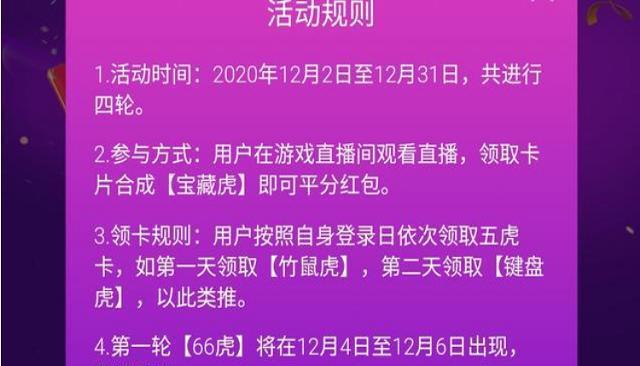 活动规则

1.活动时间：2020年12月2日至12月31日，共进行四轮。

2.参与方式：用户在游戏直播间观看直播，领取卡片合成【宝藏虎】即可平分红包。

3.领卡规则：用户按照自身登录日依次领取五虎卡，如第一天领取【竹鼠虎】，第二天领取【键盘虎】，以此类推。

4.第一轮【66虎】将在12月4日至12月6日出现，